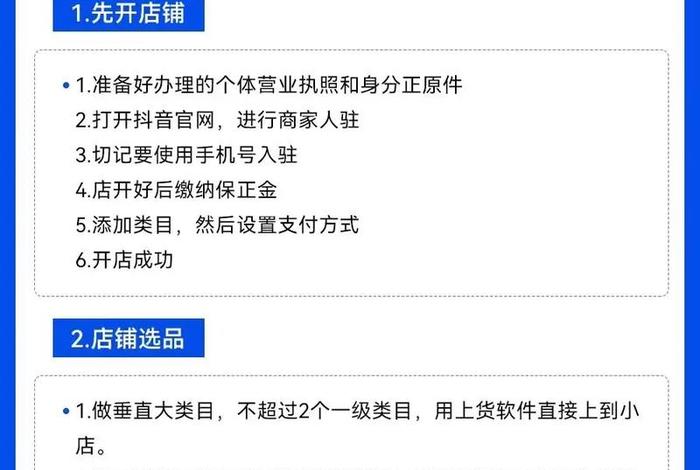 1.先开店铺

• 1.准备好办理的个体营业执照和身分正原件
2.打开抖音官网，进行商家人驻
3.切记要使用手机号入驻
4.店开好后缴纳保正金
5.添加类目，然后设置支付方式
6.开店成功

2.店铺选品

• 1.做垂直大类目，不超过2个一级类目，用上货软件直接上到小店。